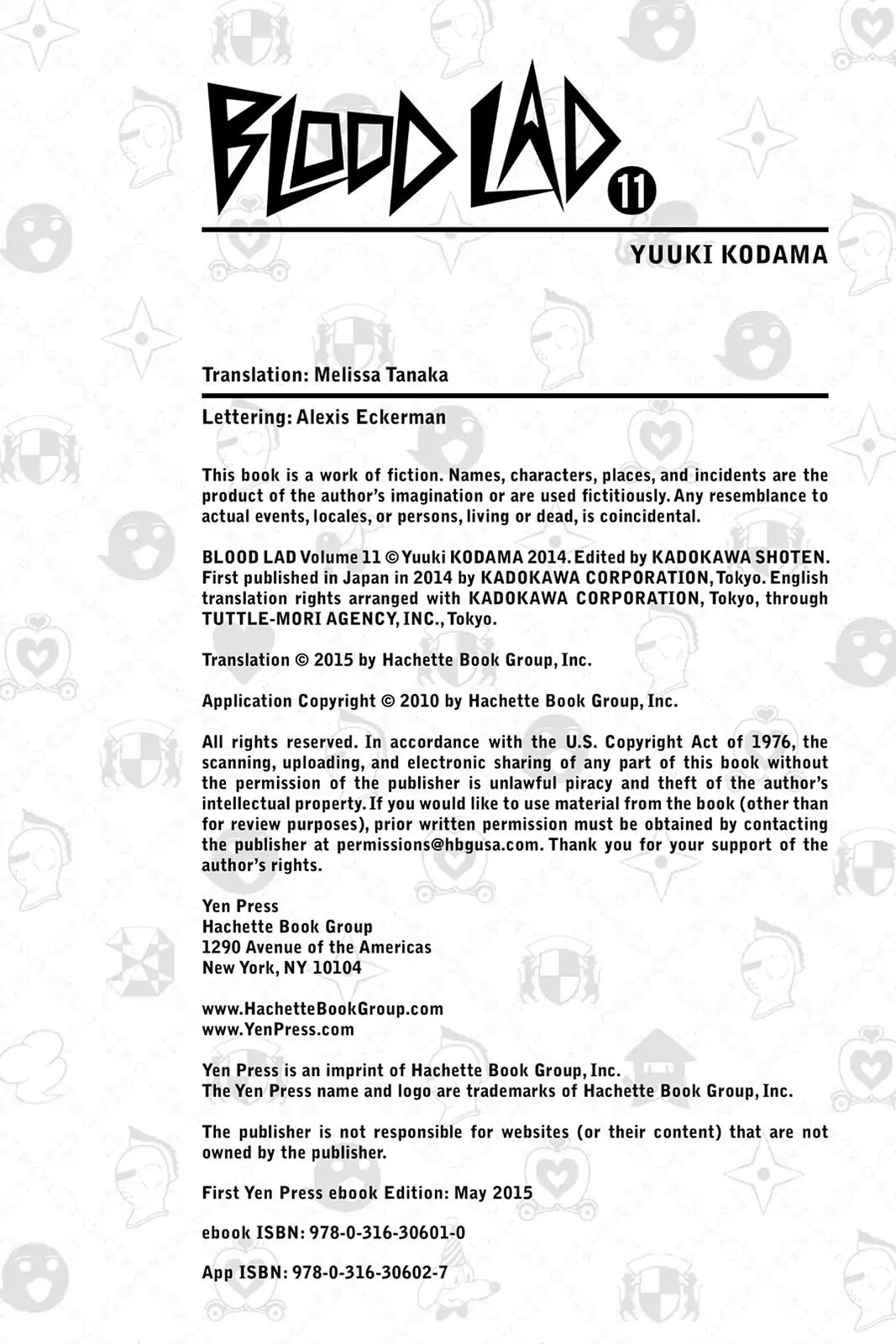 BLOOD LAD 11

YUUKI KODAMA

Translation: Melissa Tanaka

Lettering: Alexis Eckerman

This book is a work of fiction. Names, characters, places, and incidents are the product of the author's imagination or are used fictitiously. Any resemblance to actual events, locales, or persons, living or dead, is coincidental.

BLOOD LAD Volume 11 © Yuuki KODAMA 2014. Edited by KADOKAWA SHOTEN. First published in Japan in 2014 by KADOKAWA CORPORATION, Tokyo. English translation rights arranged with KADOKAWA CORPORATION, Tokyo, through TUTTLE-MORI AGENCY, INC., Tokyo.

Translation © 2015 by Hachette Book Group, Inc.

Application Copyright © 2010 by Hachette Book Group, Inc.

All rights reserved. In accordance with the U.S. Copyright Act of 1976, the scanning, uploading, and electronic sharing of any part of this book without the permission of the publisher is unlawful piracy and theft of the author's intellectual property. If you would like to use material from the book (other than for review purposes), prior written permission must be obtained by contacting the publisher at permissions@hbgusa.com. Thank you for your support of the author's rights.

Yen Press
Hachette Book Group
1290 Avenue of the Americas
New York, NY 10104

www.HachetteBookGroup.com
www.YenPress.com

Yen Press is an imprint of Hachette Book Group, Inc.
The Yen Press name and logo are trademarks of Hachette Book Group, Inc.

The publisher is not responsible for websites (or their content) that are not owned by the publisher.

First Yen Press ebook Edition: May 2015

ebook ISBN: 978-0-316-30601-0

App ISBN: 978-0-316-30602-7